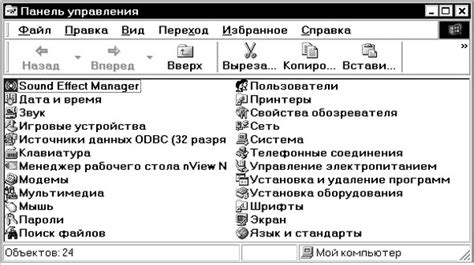 Панель управления

Файл Правка Вид Переход Избранное Справка

Назад Вперед Вверх Выреза... Копиро... Встави... »

Sound Effect Manager
Дата и время
Звук
Игровые устройства
Источники данных ODBC (32 разря
Клавиатура
Менеджер рабочего стола nView N
Модемы
Мультимедиа
Мышь
Пароли
Поиск файлов

Пользователи
Принтеры
Свойства обозревателя
Сеть
Система
Телефонные соединения
Управление электропитанием
Установка и удаление программ
Установка оборудования
Шрифты
Экран
Язык и стандарты

Объектов: 24
Мой компьютер